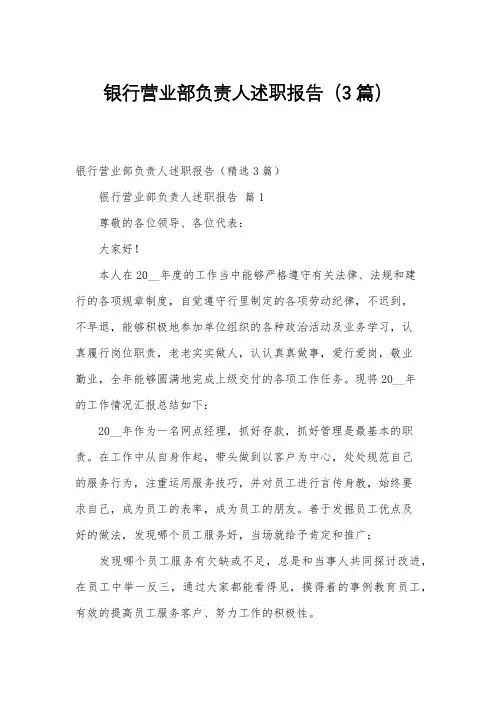 银行营业部负责人述职报告（3篇）

银行营业部负责人述职报告（精选3篇）

银行营业部负责人述职报告 篇1

尊敬的各位领导、各位代表：

大家好！

本人在20__年度的工作当中能够严格遵守有关法律、法规和建行的各项规章制度，自觉遵守行里制定的各项劳动纪律，不迟到，不早退，能够积极地参加单位组织的各种政治活动及业务学习，认真履行岗位职责，老老实实做人，认认真真做事，爱行爱岗，敬业勤业，全年能够圆满地完成上级交付的各项工作任务。现将20__年的工作情况汇报总结如下：

20__年作为一名网点经理，抓好存款，抓好管理是最基本的职责。在工作中从自身作起，带头做到以客户为中心，处处规范自己的服务行为，注重运用服务技巧，并对员工进行言传身教，始终要求自己，成为员工的表率，成为员工的朋友。善于发掘员工优点及好的做法，发现哪个员工服务好，当场就给予肯定和推广；

发现哪个员工服务有欠缺或不足，总是和当事人共同探讨改进，在员工中举一反三，通过大家都能看得见，摸得着的事例教育员工，有效的提高员工服务客户、努力工作的积极性。